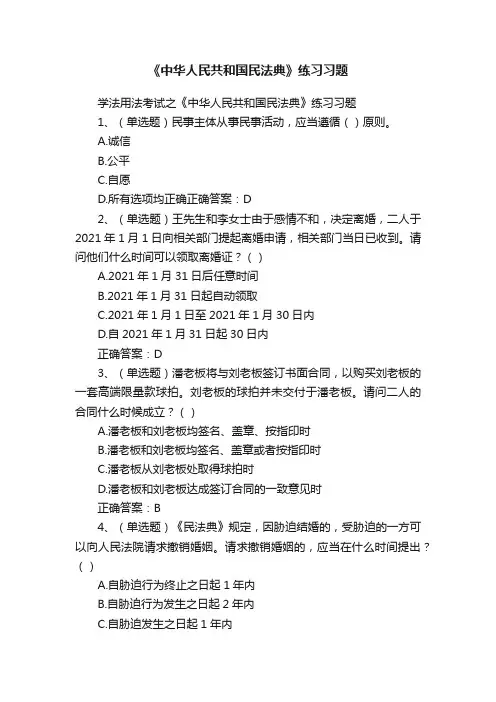 《中华人民共和国民法典》练习习题

学法用法考试之《中华人民共和国民法典》练习习题

1、（单选题）民事主体从事民事活动，应当遵循（ ）原则。

A.诚信

B.公平

C.自愿

D.所有选项均正确正确答案：D

2、（单选题）王先生和李女士由于感情不和，决定离婚，二人于2021年1月1日向相关部门提起离婚申请，相关部门当日已收到。请问他们什么时间可以领取离婚证？（ ）

A.2021年1月31日后任意时间

B.2021年1月31日起自动领取

C.2021年1月1日至2021年1月30日内

D.自2021年1月31日起30日内

正确答案：D

3、（单选题）潘老板将与刘老板签订书面合同，以购买刘老板的一套高端限量款球拍。刘老板的球拍并未交付于潘老板。请问二人的合同什么时候成立？（ ）

A.潘老板和刘老板均签名、盖章、按指印时

B.潘老板和刘老板均签名、盖章或者按指印时

C.潘老板从刘老板处取得球拍时

D.潘老板和刘老板达成签订合同的一致意见时

正确答案：B

4、（单选题）《民法典》规定，因胁迫结婚的，受胁迫的一方可以向人民法院请求撤销婚姻。请求撤销婚姻的，应当在什么时间提出？（ ）

A.自胁迫行为终止之日起1年内

B.自胁迫行为发生之日起2年内

C.自胁迫发生之日起1年内